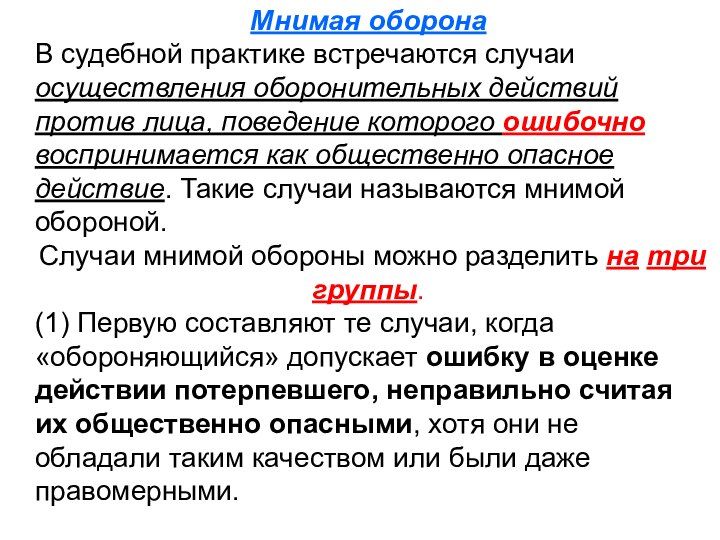 Мнимая оборона

В судебной практике встречаются случаи осуществления оборонительных действий против лица, поведение которого ошибочно воспринимается как общественно опасное действие. Такие случаи называются мнимой обороной.

Случаи мнимой обороны можно разделить на три группы.

(1) Первую составляют те случаи, когда «обороняющийся» допускает ошибку в оценке действии потерпевшего, неправильно считая их общественно опасными, хотя они не обладали таким качеством или были даже правомерными.